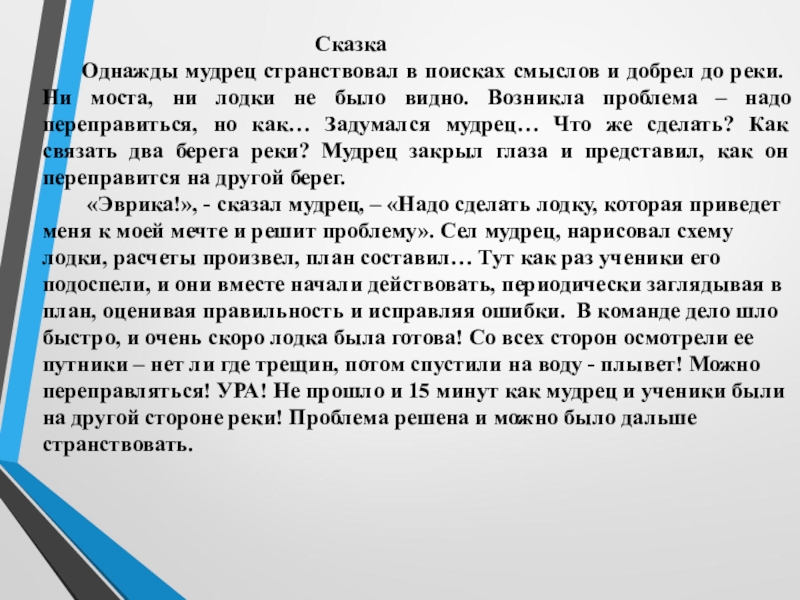 Сказка

Однажды мудрец странствовал в поисках смыслов и добрел до реки. Ни моста, ни лодки не было видно. Возникла проблема – надо переправиться, но как… Задумался мудрец… Что же сделать? Как связать два берега реки? Мудрец закрыл глаза и представил, как он переправится на другой берег.

«Эврика!», - сказал мудрец, – «Надо сделать лодку, которая приведет меня к моей мечте и решит проблему». Сел мудрец, нарисовал схему лодки, расчеты произвел, план составил… Тут как раз ученики его подоспели, и они вместе начали действовать, периодически заглядывая в план, оценивая правильность и исправляя ошибки. В команде дело шло быстро, и очень скоро лодка была готова! Со всех сторон осмотрели ее путники – нет ли где трещин, потом спустили на воду - плывет! Можно переправляться! УРА! Не прошло и 15 минут как мудрец и ученики были на другой стороне реки! Проблема решена и можно было дальше странствовать.